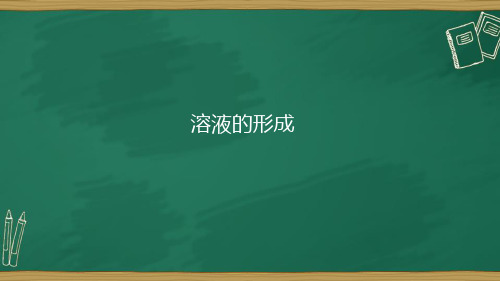 溶液的形成